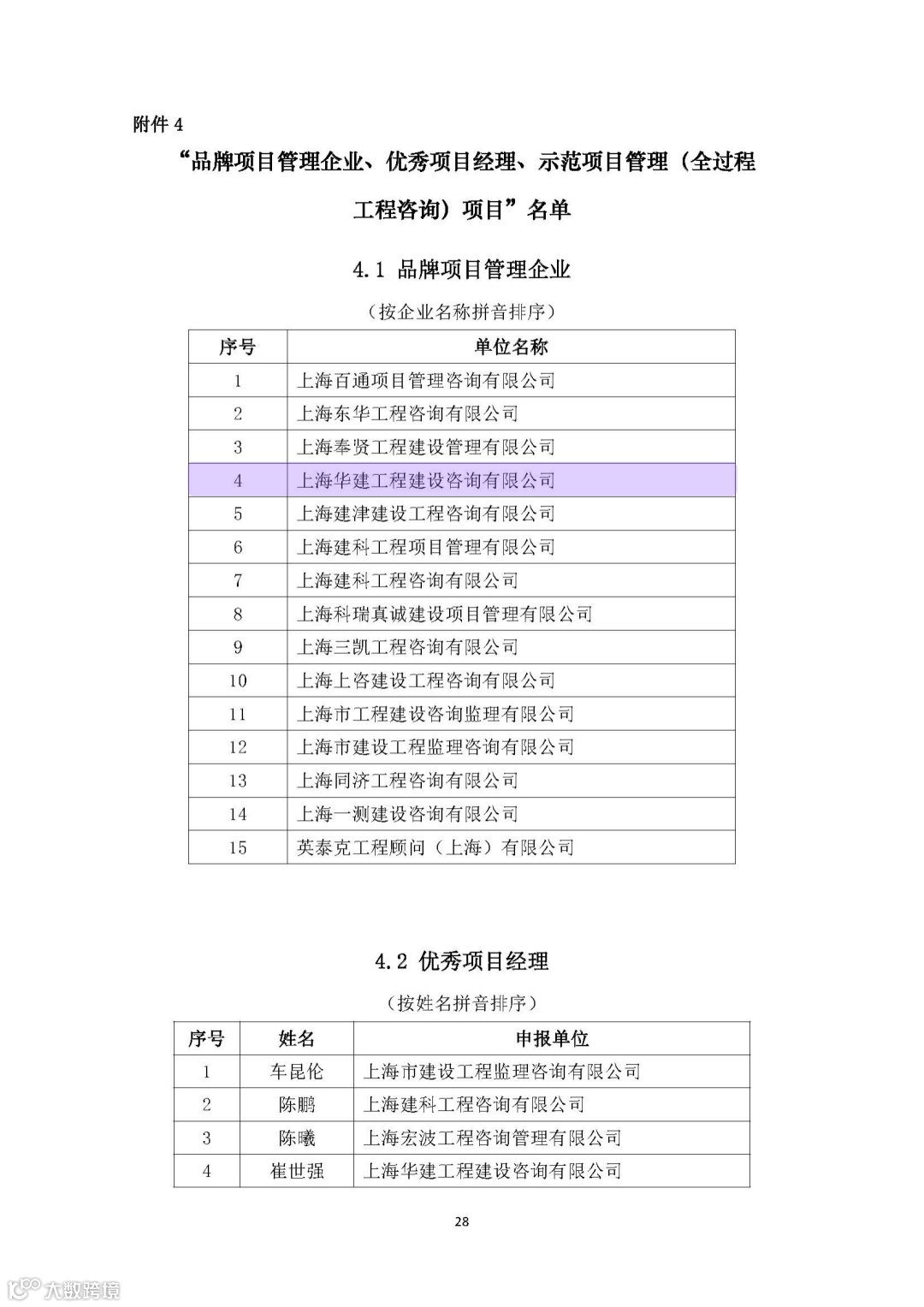 附件 4

“品牌项目管理企业、优秀项目经理、示范项目管理（全过程工程咨询）项目”名单

4.1 品牌项目管理企业

（按企业名称拼音排序）

| 序号 | 单位名称 |
|---|---|
| 1 | 上海百通项目管理咨询有限公司 |
| 2 | 上海东华工程咨询有限公司 |
| 3 | 上海奉贤工程建设管理有限公司 |
| 4 | 上海华建工程建设咨询有限公司 |
| 5 | 上海建津建设工程咨询有限公司 |
| 6 | 上海建科工程项目管理有限公司 |
| 7 | 上海建科工程咨询有限公司 |
| 8 | 上海科瑞真诚建设项目管理有限公司 |
| 9 | 上海三凯工程咨询有限公司 |
| 10 | 上海上咨建设工程咨询有限公司 |
| 11 | 上海市工程建设咨询监理有限公司 |
| 12 | 上海市建设工程监理咨询有限公司 |
| 13 | 上海同济工程咨询有限公司 |
| 14 | 上海一测建设咨询有限公司 |
| 15 | 英泰克工程顾问（上海）有限公司 |

4.2 优秀项目经理

（按姓名拼音排序）

| 序号 | 姓名 | 申报单位 |
|---|---|---|
| 1 | 车昆伦 | 上海市建设工程监理咨询有限公司 |
| 2 | 陈鹏 | 上海建科工程咨询有限公司 |
| 3 | 陈曦 | 上海宏波工程咨询管理有限公司 |
| 4 | 崔世强 | 上海华建工程建设咨询有限公司 |

28

大数跨境